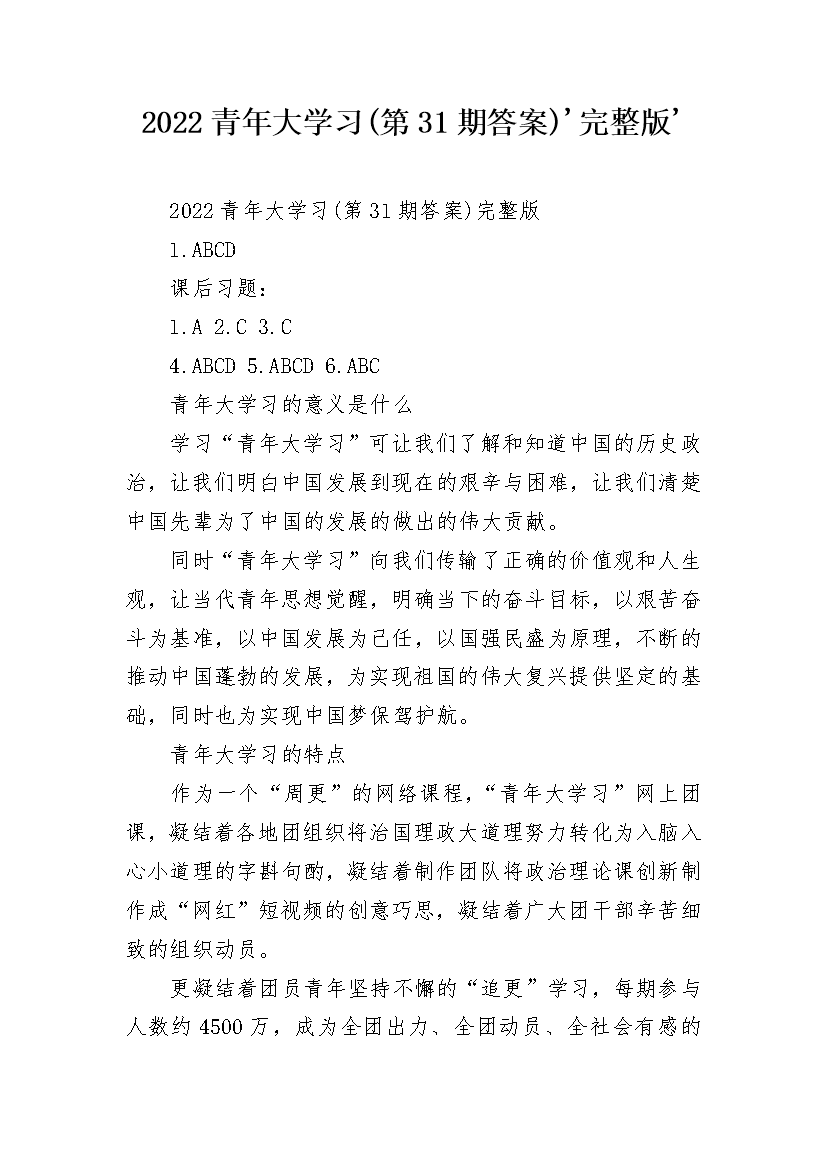 2022青年大学习(第31期答案)'完整版'

2022青年大学习(第31期答案)完整版

1.ABCD

课后习题：

1.A 2.C 3.C

4.ABCD 5.ABCD 6.ABC

青年大学习的意义是什么

学习“青年大学习”可让我们了解和知道中国的历史政治，让我们明白中国发展到现在的艰辛与困难，让我们清楚中国先辈为了中国的发展的做出的伟大贡献。

同时“青年大学习”向我们传输了正确的价值观和人生观，让当代青年思想觉醒，明确当下的奋斗目标，以艰苦奋斗为基准，以中国发展为己任，以国强民盛为原理，不断的推动中国蓬勃的发展，为实现祖国的伟大复兴提供坚定的基础，同时也为实现中国梦保驾护航。

青年大学习的特点

作为一个“周更”的网络课程，“青年大学习”网上团课，凝结着各地团组织将治国理政大道理努力转化为入脑入心小道理的字斟句酌，凝结着制作团队将政治理论课创新制作成“网红”短视频的创意巧思，凝结着广大团干部辛苦细致的组织动员。

更凝结着团员青年坚持不懈的“追更”学习，每期参与人数约4500万，成为全团出力、全团动员、全社会有感的